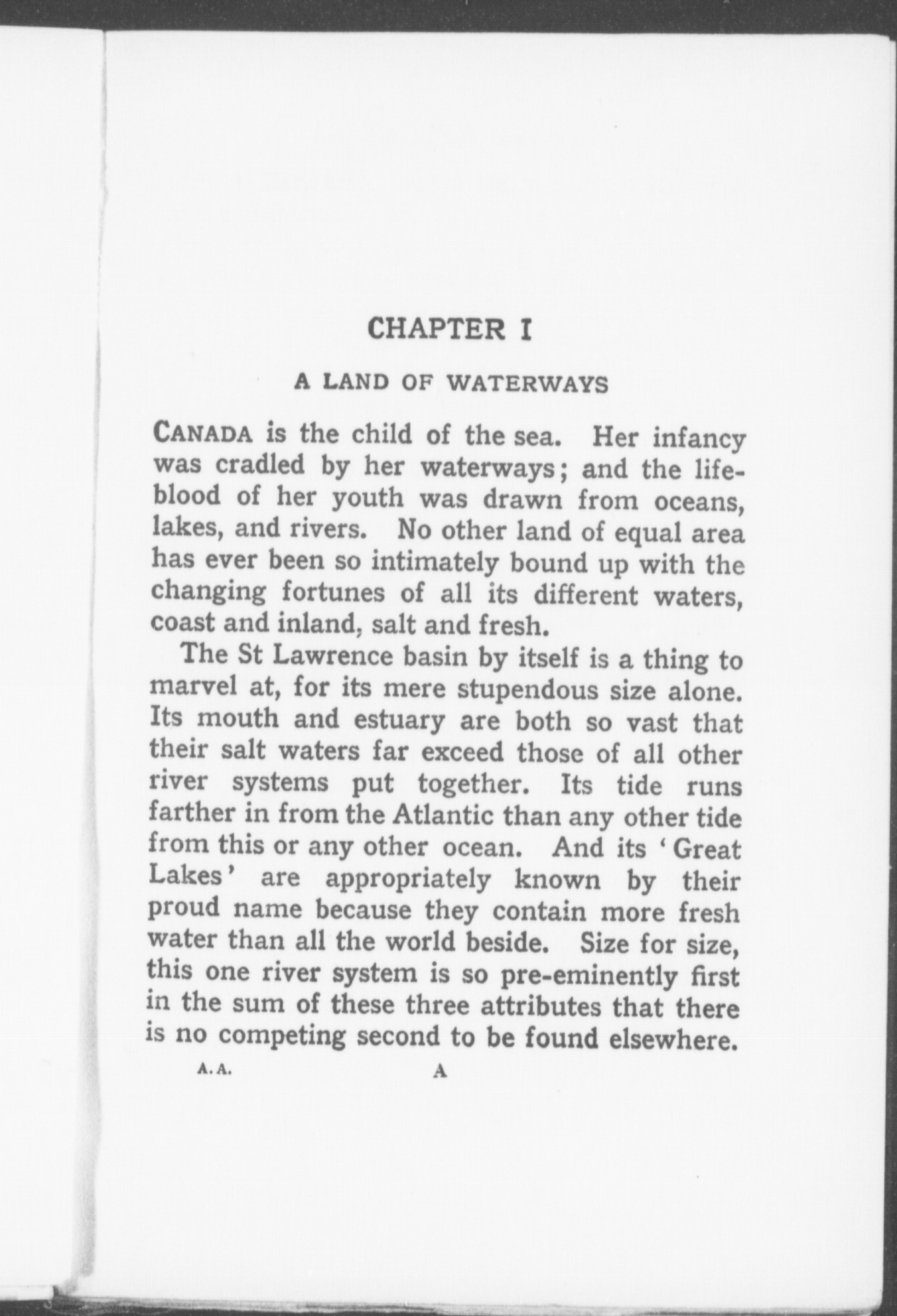 CHAPTER I

A LAND OF WATERWAYS

CANADA is the child of the sea. Her infancy was cradled by her waterways; and the lifeblood of her youth was drawn from oceans, lakes, and rivers. No other land of equal area has ever been so intimately bound up with the changing fortunes of all its different waters, coast and inland, salt and fresh.

The St Lawrence basin by itself is a thing to marvel at, for its mere stupendous size alone. Its mouth and estuary are both so vast that their salt waters far exceed those of all other river systems put together. Its tide runs farther in from the Atlantic than any other tide from this or any other ocean. And its 'Great Lakes' are appropriately known by their proud name because they contain more fresh water than all the world beside. Size for size, this one river system is so pre-eminently first in the sum of these three attributes that there is no competing second to be found elsewhere.

A.A. A